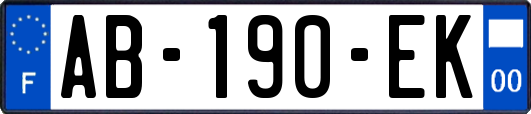 F

AB-190-EK

00